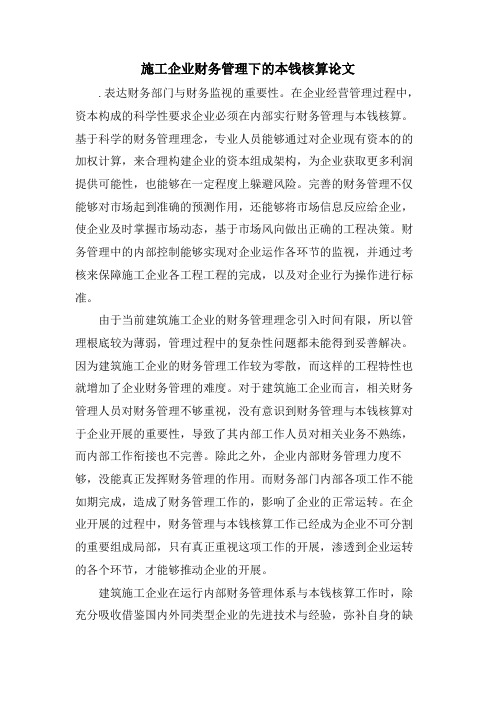 施工企业财务管理下的本钱核算论文

. 表达财务部门与财务监视的重要性。在企业经营管理过程中，资本构成的科学性要求企业必须在内部实行财务管理与本钱核算。基于科学的财务管理理念，专业人员能够通过对企业现有资本的的加权计算，来合理构建企业的资本组成架构，为企业获取更多利润提供可能性，也能够在一定程度上躲避风险。完善的财务管理不仅能够对市场起到准确的预测作用，还能够将市场信息反应给企业，使企业及时掌握市场动态，基于市场风向做出正确的工程决策。财务管理中的内部控制能够实现对企业运作各环节的监视，并通过考核来保障施工企业各工程工程的完成，以及对企业行为操作进行标准。

由于当前建筑施工企业的财务管理理念引入时间有限，所以管理根底较为薄弱，管理过程中的复杂性问题都未能得到妥善解决。因为建筑施工企业的财务管理工作较为零散，而这样的工程特性也就增加了企业财务管理的难度。对于建筑施工企业而言，相关财务管理人员对财务管理不够重视，没有意识到财务管理与本钱核算对于企业开展的重要性，导致了其内部工作人员对相关业务不熟练，而内部工作衔接也不完善。除此之外，企业内部财务管理力度不够，没能真正发挥财务管理的作用。而财务部门内部各项工作不能如期完成，造成了财务管理工作的，影响了企业的正常运转。在企业开展的过程中，财务管理与本钱核算工作已经成为企业不可分割的重要组成局部，只有真正重视这项工作的开展，渗透到企业运转的各个环节，才能够推动企业的开展。

建筑施工企业在运行内部财务管理体系与本钱核算工作时，除充分吸收借鉴国内外同类型企业的先进技术与经验，弥补自身的缺